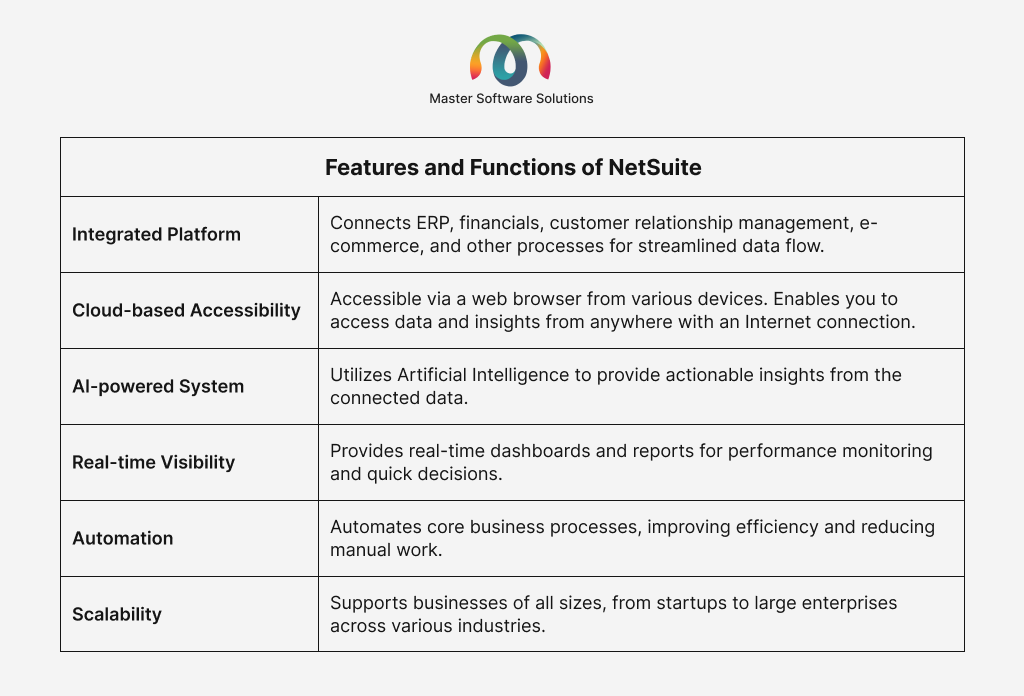 Master Software Solutions

| Features and Functions of NetSuite | |
|---|---|
| Integrated Platform | Connects ERP, financials, customer relationship management, e-commerce, and other processes for streamlined data flow. |
| Cloud-based Accessibility | Accessible via a web browser from various devices. Enables you to access data and insights from anywhere with an Internet connection. |
| AI-powered System | Utilizes Artificial Intelligence to provide actionable insights from the connected data. |
| Real-time Visibility | Provides real-time dashboards and reports for performance monitoring and quick decisions. |
| Automation | Automates core business processes, improving efficiency and reducing manual work. |
| Scalability | Supports businesses of all sizes, from startups to large enterprises across various industries. |